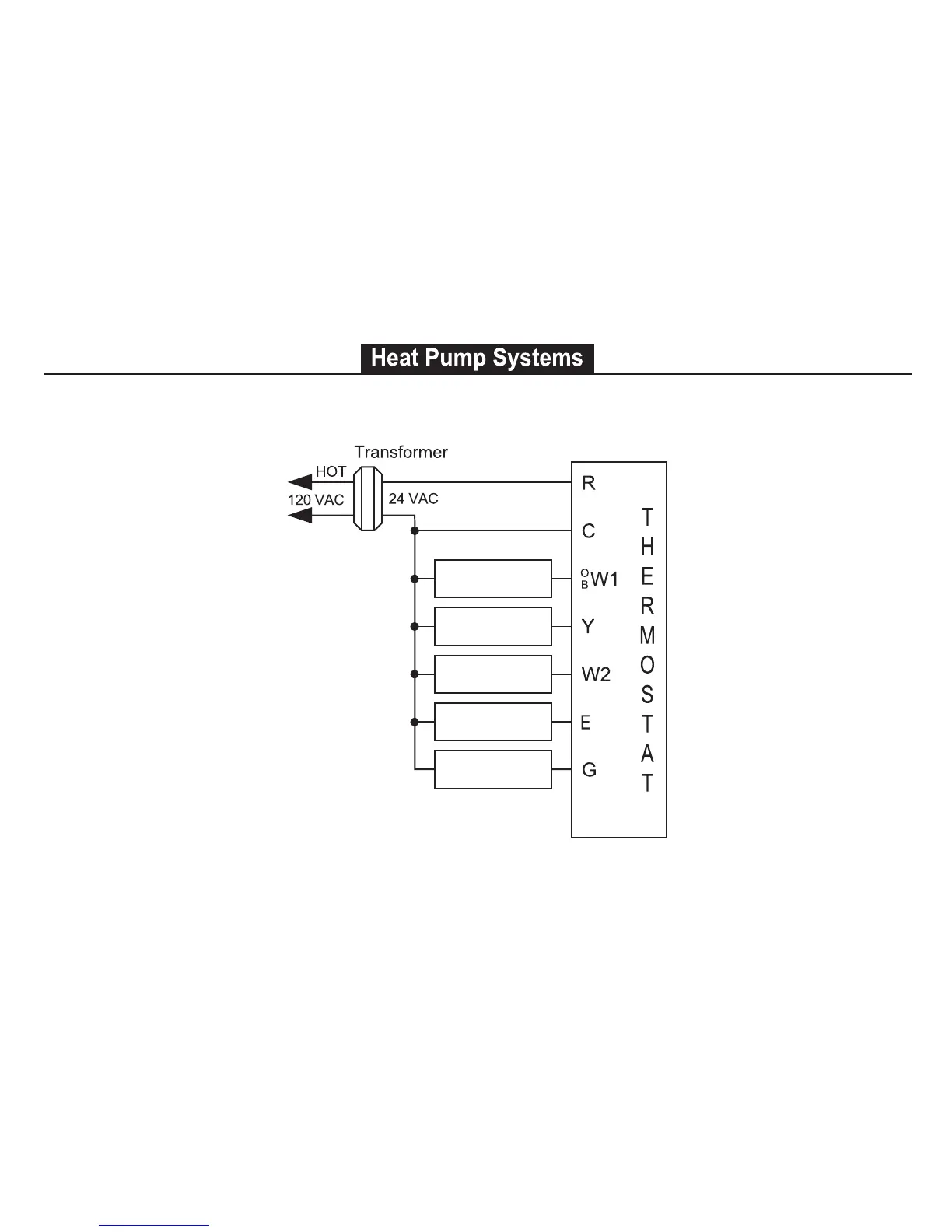 Heat Pump Systems

Transformer

HOT

120 VAC

24 VAC

R

C

O
B W1

Y

W2

E

G

THERMOSTAT